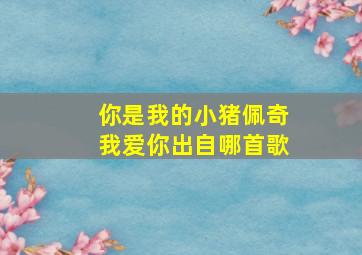 你是我的小猪佩奇
我爱你出自哪首歌